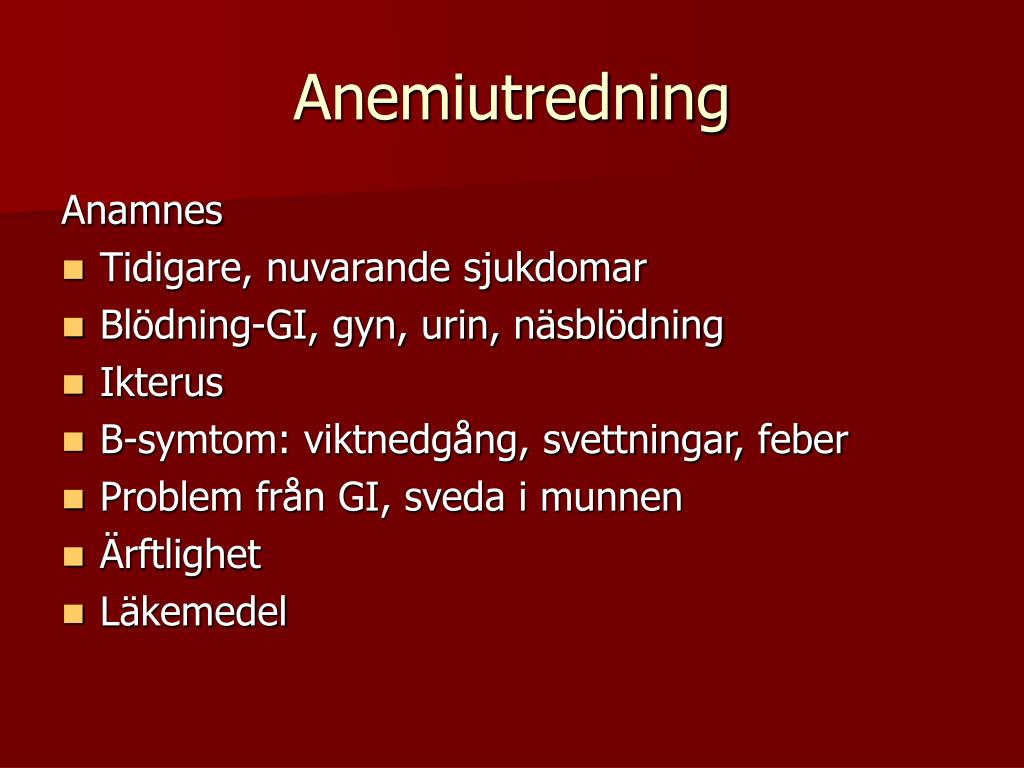 Anemiutredning

Anamnes
- Tidigare, nuvarande sjukdomar
- Blödning-GI, gyn, urin, näsblödning
- Ikterus
- B-symtom: viktnedgång, svettningar, feber
- Problem från GI, sveda i munnen
- Ärftlighet
- Läkemedel